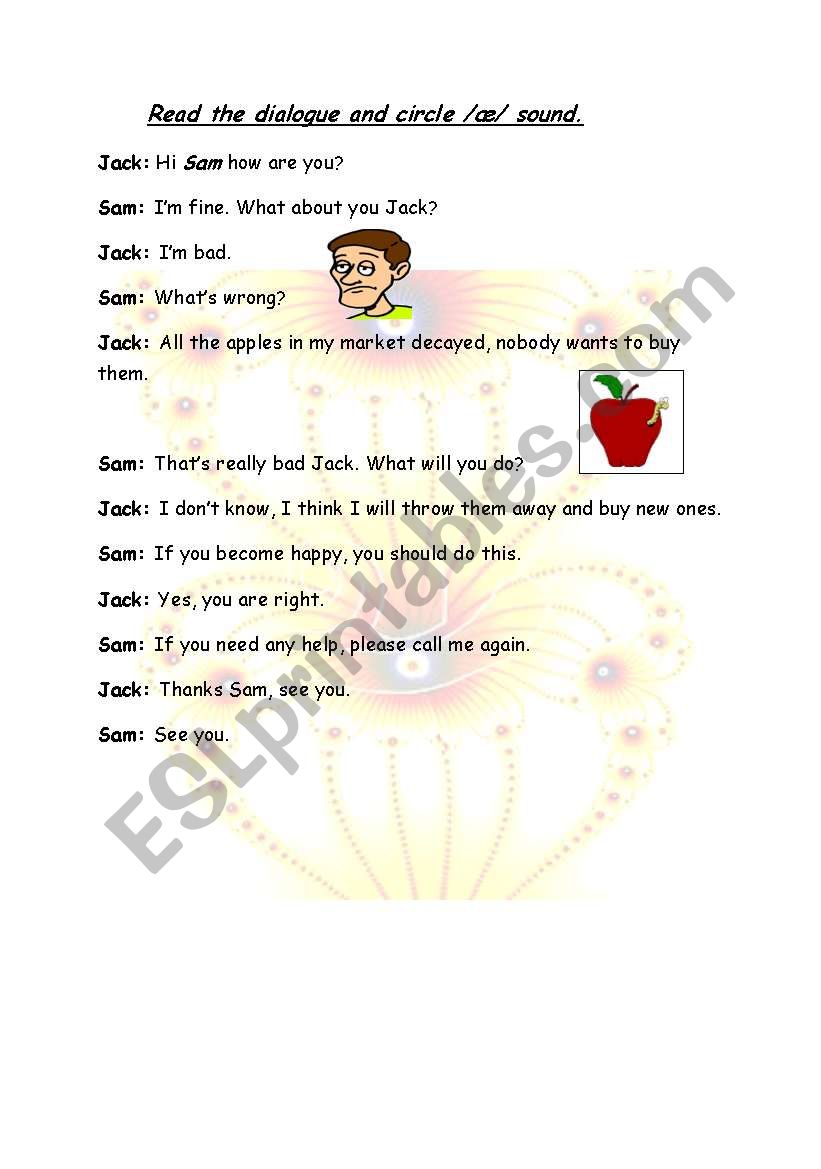 Read the dialogue and circle /æ/ sound.

Jack: Hi Sam how are you?

Sam: I'm fine. What about you Jack?

Jack: I'm bad.

Sam: What's wrong?

Jack: All the apples in my market decayed, nobody wants to buy them.

Sam: That's really bad Jack. What will you do?

Jack: I don't know, I think I will throw them away and buy new ones.

Sam: If you become happy, you should do this.

Jack: Yes, you are right.

Sam: If you need any help, please call me again.

Jack: Thanks Sam, see you.

Sam: See you.

ESLprintables.com